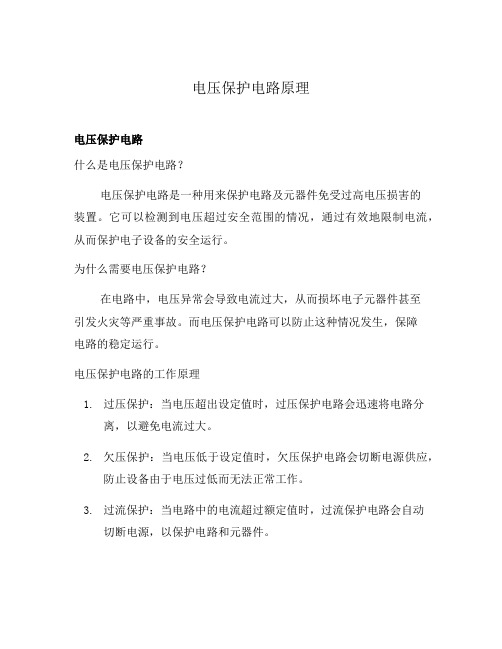 电压保护电路原理

电压保护电路

什么是电压保护电路？

电压保护电路是一种用来保护电路及元器件免受过高电压损害的装置。它可以检测到电压超过安全范围的情况，通过有效地限制电流，从而保护电子设备的安全运行。

为什么需要电压保护电路？

在电路中，电压异常会导致电流过大，从而损坏电子元器件甚至引发火灾等严重事故。而电压保护电路可以防止这种情况发生，保障电路的稳定运行。

电压保护电路的工作原理

1. 过压保护：当电压超出设定值时，过压保护电路会迅速将电路分离，以避免电流过大。

2. 欠压保护：当电压低于设定值时，欠压保护电路会切断电源供应，防止设备由于电压过低而无法正常工作。

3. 过流保护：当电路中的电流超过额定值时，过流保护电路会自动切断电源，以保护电路和元器件。